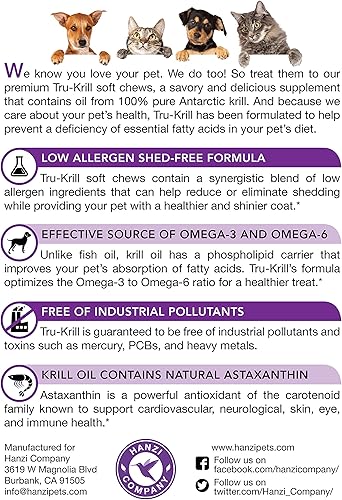 We know you love your pet. We do too! So treat them to our premium Tru-Krill soft chews, a savory and delicious supplement that contains oil from 100% pure Antarctic krill. And because we care about your pet's health, Tru-Krill has been formulated to help prevent a deficiency of essential fatty acids in your pet's diet.

LOW ALLERGEN SHED-FREE FORMULA

Tru-Krill soft chews contain a synergistic blend of low allergen ingredients that can help reduce or eliminate shedding while providing your pet with a healthier and shinier coat.*

EFFECTIVE SOURCE OF OMEGA-3 AND OMEGA-6

Unlike fish oil, krill oil has a phospholipid carrier that improves your pet's absorption of fatty acids. Tru-Krill's formula optimizes the Omega-3 to Omega-6 ratio for a healthier treat.*

FREE OF INDUSTRIAL POLLUTANTS

Tru-Krill is guaranteed to be free of industrial pollutants and toxins such as mercury, PCBs, and heavy metals.

KRILL OIL CONTAINS NATURAL ASTAXANTHIN

Astaxanthin is a powerful antioxidant of the carotenoid family known to support cardiovascular, neurological, skin, eye, and immune health.*

Manufactured for
Hanzi Company
3619 W Magnolia Blvd
Burbank, CA 91505
info@hanzipets.com

HANZI COMPANY

www.hanzipets.com
Follow us on
facebook.com/hanzicompany/
Follow us on
twitter.com/Hanzi_Company/